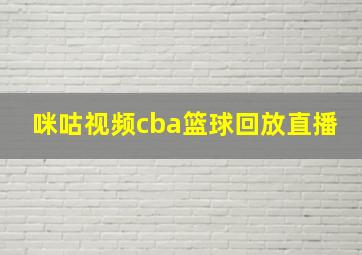 咪咕视频cba篮球回放直播